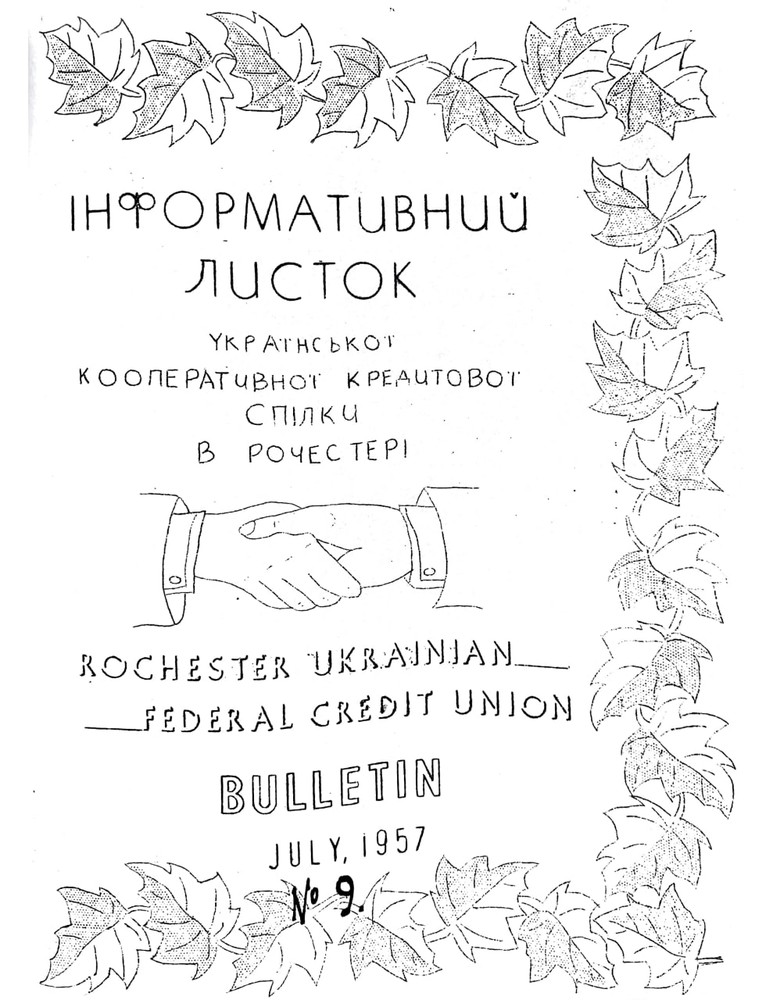 ІНФОРМАТИВНИЙ ЛИСТОК

УКРАЇНСЬКОЇ КООПЕРАТИВНОЇ КРЕДИТОВОЇ СПІЛКИ В РОЧЕСТЕРІ

ROCHESTER UKRAINIAN FEDERAL CREDIT UNION

BULLETIN

JULY, 1957

№ 9.